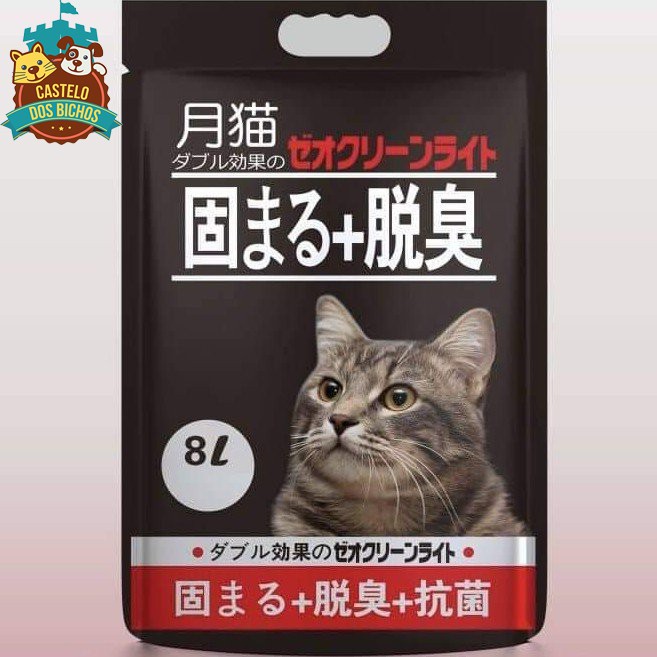 CASTELO DOS BICHOS

月猫
ダブル効果のゼオクリーンライト
固まる+脱臭

8L

● ダブル効果のゼオクリーンライト ●
固まる+脱臭+抗菌